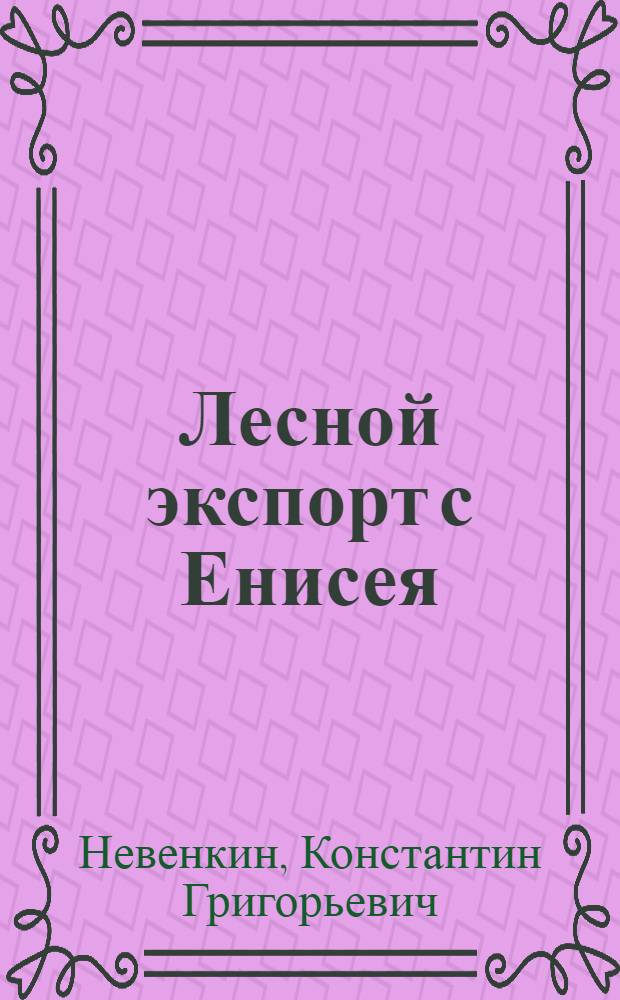 Лесной экспорт с Енисея

Невенкин, Константин Григорьевич